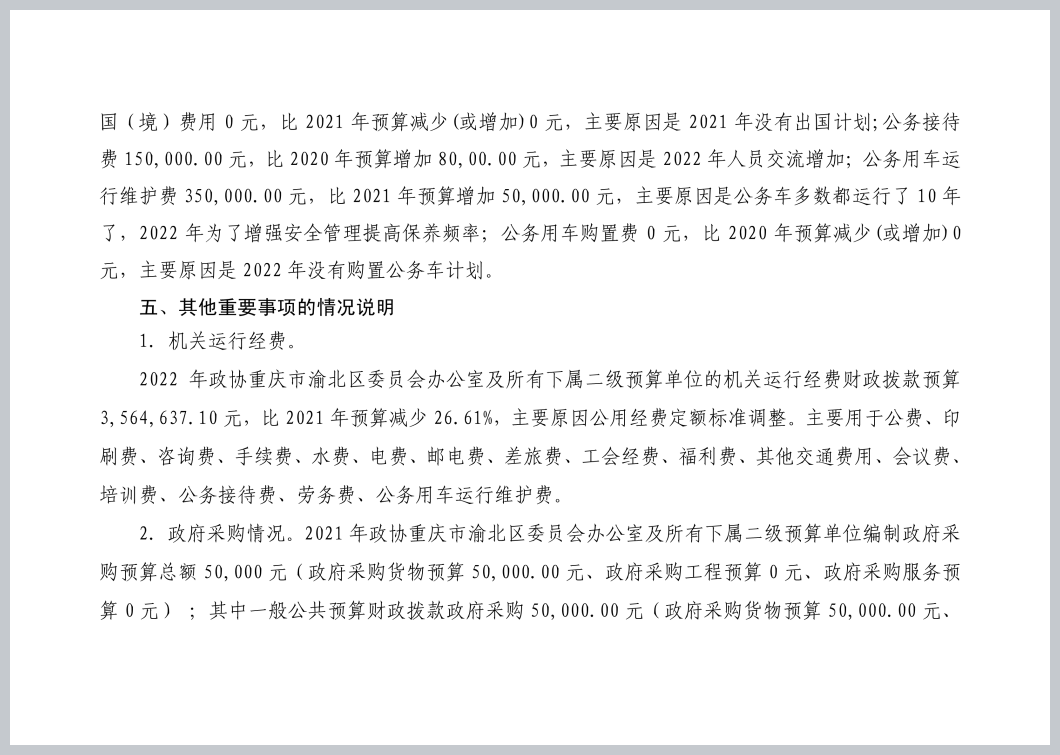 国（境）费用 0 元，比 2021 年预算减少(或增加)0 元，主要原因是 2021 年没有出国计划;公务接待费 150,000.00 元，比 2020 年预算增加 80,00.00 元，主要原因是 2022 年人员交流增加；公务用车运行维护费 350,000.00 元，比 2021 年预算增加 50,000.00 元，主要原因是公务车多数都运行了 10 年了，2022 年为了增强安全管理提高保养频率；公务用车购置费 0 元，比 2020 年预算减少(或增加)0 元，主要原因是 2022 年没有购置公务车计划。

五、其他重要事项的情况说明

1. 机关运行经费。

2022 年政协重庆市渝北区委员会办公室及所有下属二级预算单位的机关运行经费财政拨款预算 3,564,637.10 元，比 2021 年预算减少 26.61%，主要原因公用经费定额标准调整。主要用于公费、印刷费、咨询费、手续费、水费、电费、邮电费、差旅费、工会经费、福利费、其他交通费用、会议费、培训费、公务接待费、劳务费、公务用车运行维护费。

2. 政府采购情况。2021 年政协重庆市渝北区委员会办公室及所有下属二级预算单位编制政府采购预算总额 50,000 元（政府采购货物预算 50,000.00 元、政府采购工程预算 0 元、政府采购服务预算 0 元）；其中一般公共预算财政拨款政府采购 50,000.00 元（政府采购货物预算 50,000.00 元、